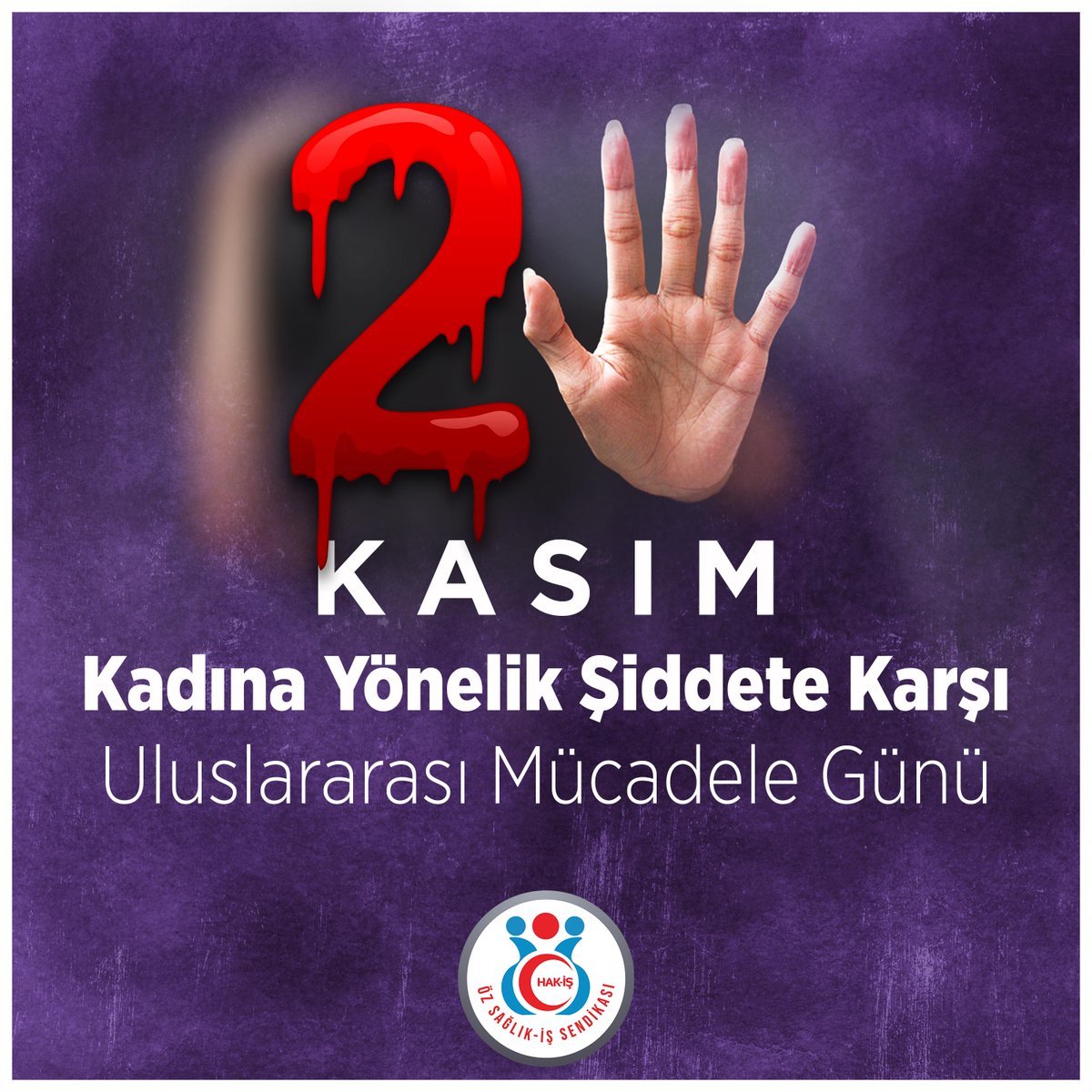 2
KASIM
Kadına Yönelik Şiddete Karşı
Uluslararası Mücadele Günü

HAK-İŞ
ÖZ SAĞLIK-İŞ SENDİKASI